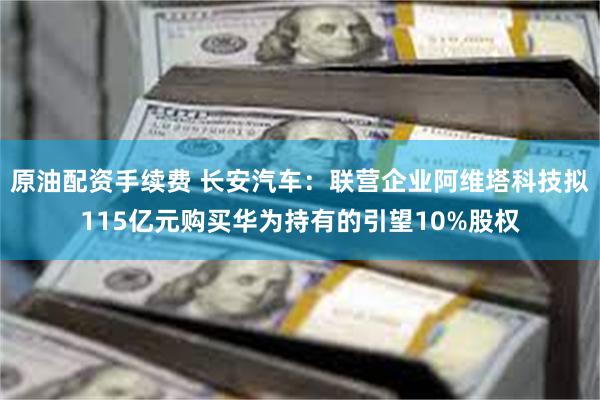 原油配资手续费 长安汽车：联营企业阿维塔科技拟115亿元购买华为持有的引望10%股权